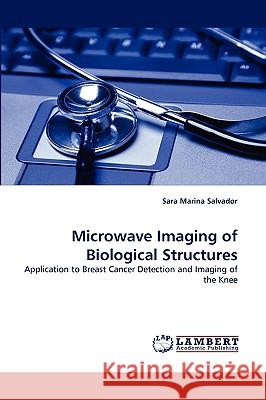 Sara Marina Salvador

Microwave Imaging of Biological Structures

Application to Breast Cancer Detection and Imaging of the Knee

LAP LAMBERT Academic Publishing

Kraina Książek